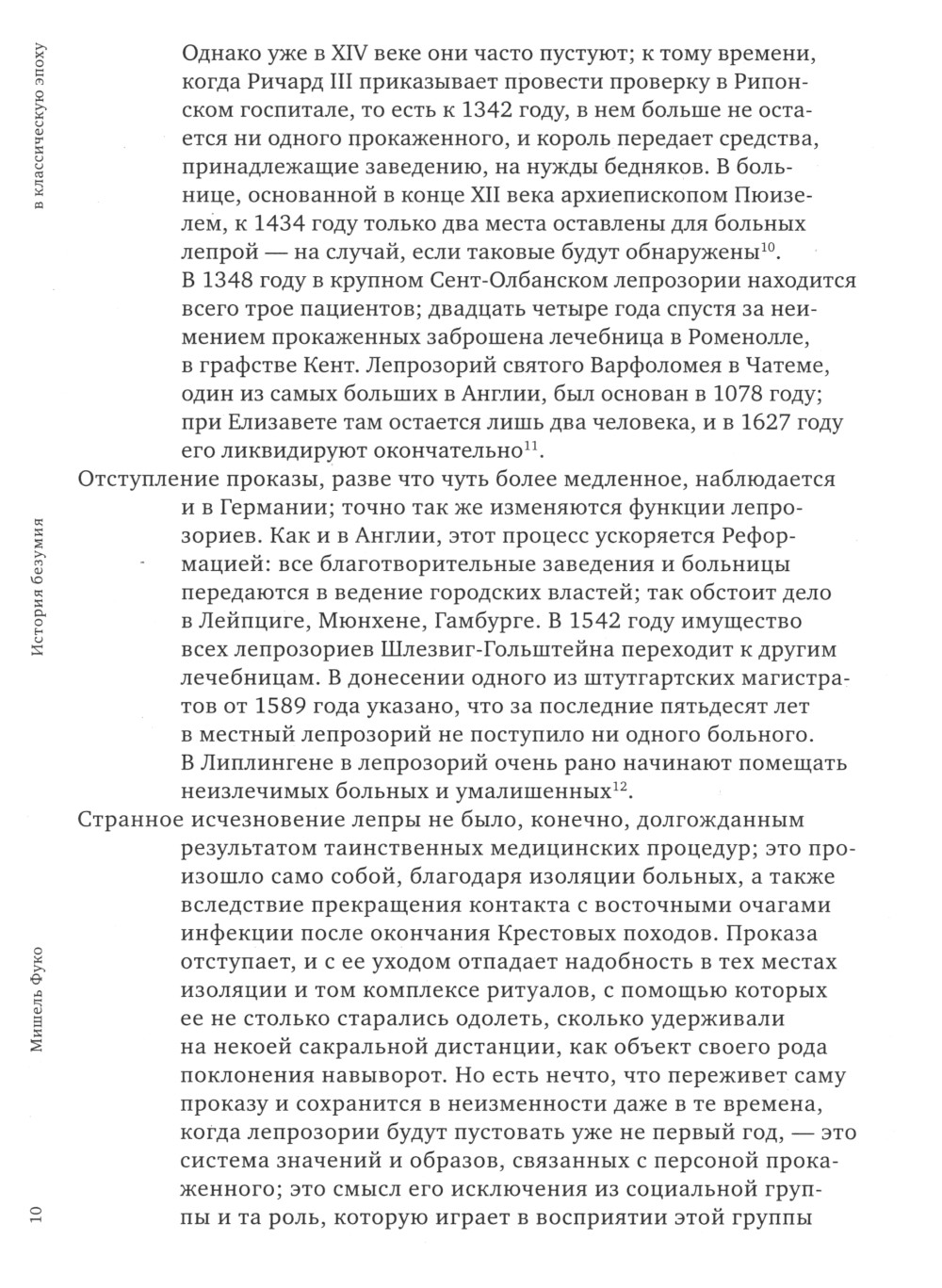 в классическую эпоху

История безумия

Мишель Фуко

10

Однако уже в XIV веке они часто пустуют; к тому времени, когда Ричард III приказывает провести проверку в Рипонском госпитале, то есть к 1342 году, в нем больше не остается ни одного прокаженного, и король передает средства, принадлежащие заведению, на нужды бедняков. В больнице, основанной в конце XII века архиепископом Пюизелем, к 1434 году только два места оставлены для больных лепрой — на случай, если таковые будут обнаружены$^{10}$. В 1348 году в крупном Сент-Олбанском лепрозории находится всего трое пациентов; двадцать четыре года спустя за неимением прокаженных заброшена лечебница в Роменолле, в графстве Кент. Лепрозорий святого Варфоломея в Чатеме, один из самых больших в Англии, был основан в 1078 году; при Елизавете там остается лишь два человека, и в 1627 году его ликвидируют окончательно$^{11}$.

Отступление проказы, разве что чуть более медленное, наблюдается и в Германии; точно так же изменяются функции лепрозориев. Как и в Англии, этот процесс ускоряется Реформацией: все благотворительные заведения и больницы передаются в ведение городских властей; так обстоит дело в Лейпциге, Мюнхене, Гамбурге. В 1542 году имущество всех лепрозориев Шлезвиг-Гольштейна переходит к другим лечебницам. В донесении одного из штутгартских магистратов от 1589 года указано, что за последние пятьдесят лет в местный лепрозорий не поступило ни одного больного. В Липлингене в лепрозорий очень рано начинают помещать неизлечимых больных и умалишенных$^{12}$.

Странное исчезновение лепры не было, конечно, долгожданным результатом таинственных медицинских процедур; это произошло само собой, благодаря изоляции больных, а также вследствие прекращения контакта с восточными очагами инфекции после окончания Крестовых походов. Проказа отступает, и с ее уходом отпадает надобность в тех местах изоляции и том комплексе ритуалов, с помощью которых ее не столько старались одолеть, сколько удерживали на некоей сакральной дистанции, как объект своего рода поклонения навыворот. Но есть нечто, что переживет саму проказу и сохранится в неизменности даже в те времена, когда лепрозории будут пустовать уже не первый год, — это система значений и образов, связанных с персоной прокаженного; это смысл его исключения из социальной группы и та роль, которую играет в восприятии этой группы